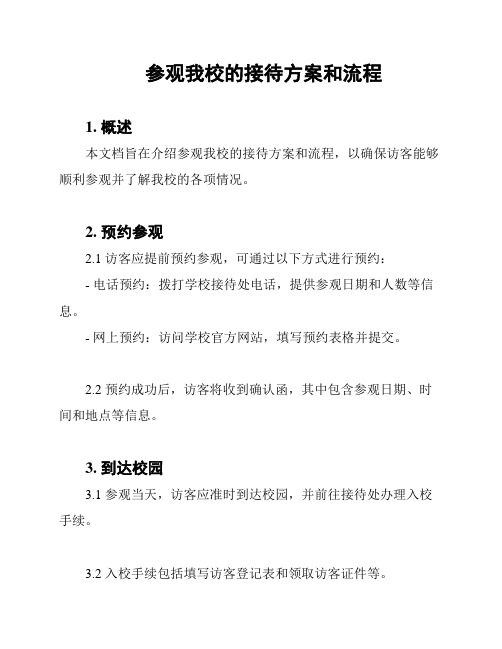 参观我校的接待方案和流程

1. 概述

本文档旨在介绍参观我校的接待方案和流程，以确保访客能够顺利参观并了解我校的各项情况。

2. 预约参观

2.1 访客应提前预约参观，可通过以下方式进行预约：

- 电话预约：拨打学校接待处电话，提供参观日期和人数等信息。

- 网上预约：访问学校官方网站，填写预约表格并提交。

2.2 预约成功后，访客将收到确认函，其中包含参观日期、时间和地点等信息。

3. 到达校园

3.1 参观当天，访客应准时到达校园，并前往接待处办理入校手续。

3.2 入校手续包括填写访客登记表和领取访客证件等。